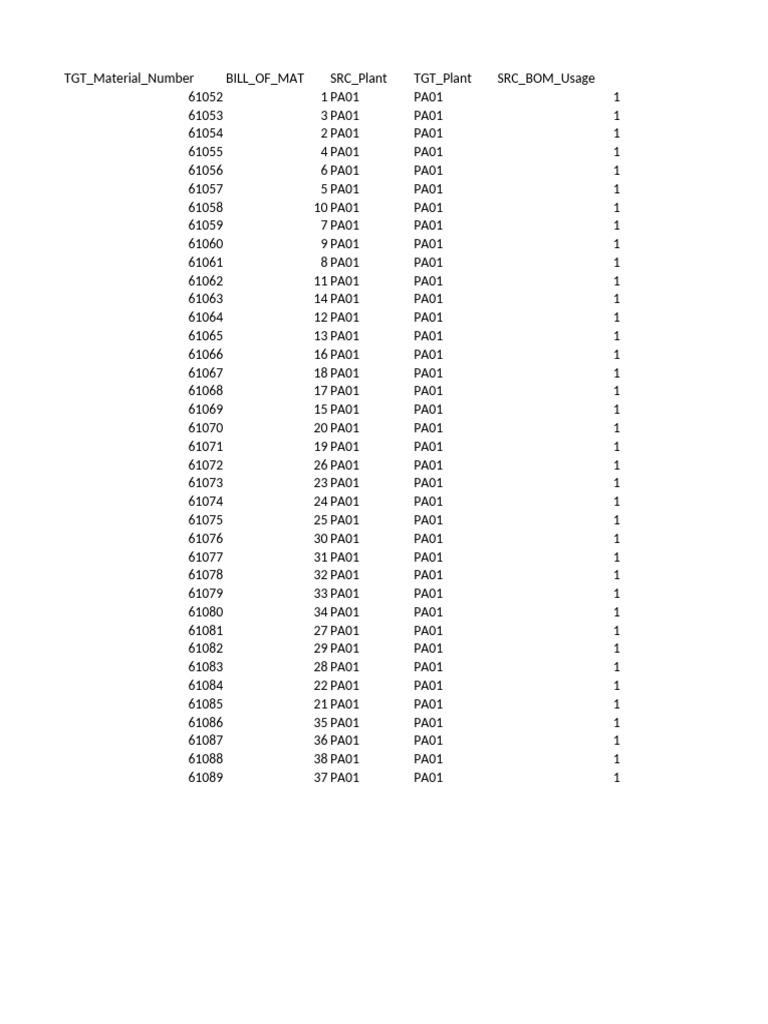 | TGT_Material_Number | BILL_OF_MAT | SRC_Plant | TGT_Plant | SRC_BOM_Usage |
|---|---|---|---|---|
| 61052 | 1 | PA01 | PA01 | 1 |
| 61053 | 3 | PA01 | PA01 | 1 |
| 61054 | 2 | PA01 | PA01 | 1 |
| 61055 | 4 | PA01 | PA01 | 1 |
| 61056 | 6 | PA01 | PA01 | 1 |
| 61057 | 5 | PA01 | PA01 | 1 |
| 61058 | 10 | PA01 | PA01 | 1 |
| 61059 | 7 | PA01 | PA01 | 1 |
| 61060 | 9 | PA01 | PA01 | 1 |
| 61061 | 8 | PA01 | PA01 | 1 |
| 61062 | 11 | PA01 | PA01 | 1 |
| 61063 | 14 | PA01 | PA01 | 1 |
| 61064 | 12 | PA01 | PA01 | 1 |
| 61065 | 13 | PA01 | PA01 | 1 |
| 61066 | 16 | PA01 | PA01 | 1 |
| 61067 | 18 | PA01 | PA01 | 1 |
| 61068 | 17 | PA01 | PA01 | 1 |
| 61069 | 15 | PA01 | PA01 | 1 |
| 61070 | 20 | PA01 | PA01 | 1 |
| 61071 | 19 | PA01 | PA01 | 1 |
| 61072 | 26 | PA01 | PA01 | 1 |
| 61073 | 23 | PA01 | PA01 | 1 |
| 61074 | 24 | PA01 | PA01 | 1 |
| 61075 | 25 | PA01 | PA01 | 1 |
| 61076 | 30 | PA01 | PA01 | 1 |
| 61077 | 31 | PA01 | PA01 | 1 |
| 61078 | 32 | PA01 | PA01 | 1 |
| 61079 | 33 | PA01 | PA01 | 1 |
| 61080 | 34 | PA01 | PA01 | 1 |
| 61081 | 27 | PA01 | PA01 | 1 |
| 61082 | 29 | PA01 | PA01 | 1 |
| 61083 | 28 | PA01 | PA01 | 1 |
| 61084 | 22 | PA01 | PA01 | 1 |
| 61085 | 21 | PA01 | PA01 | 1 |
| 61086 | 35 | PA01 | PA01 | 1 |
| 61087 | 36 | PA01 | PA01 | 1 |
| 61088 | 38 | PA01 | PA01 | 1 |
| 61089 | 37 | PA01 | PA01 | 1 |